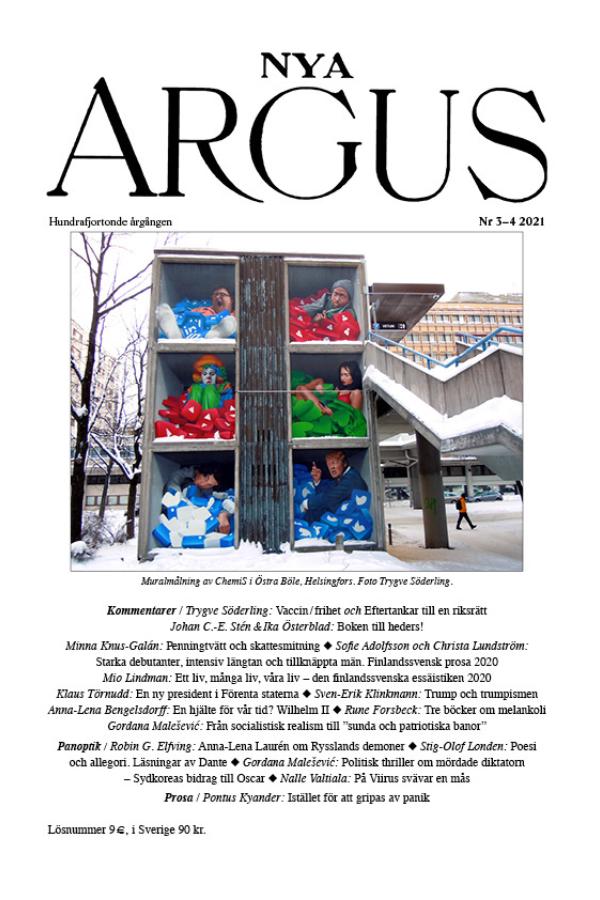 NYA
ARGUS

Hundrafjortonde årgången

Nr 3–4 2021

Muralmålning av ChemiS i Östra Böle, Helsingfors. Foto Trygve Söderling.

Kommentarer / Trygve Söderling: Vaccin / frihet och Eftertankar till en riksrätt
Johan C.-E. Stén & Ika Österblad: Boken till heders!

Minna Knus-Galán: Penningtvätt och skattesmitning ◆ Sofie Adolfsson och Christa Lundström: Starka debutanter, intensiv längtan och tillknäppta män. Finlandssvensk prosa 2020
Mio Lindman: Ett liv, många liv, våra liv – den finlandssvenska essäistiken 2020
Klaus Törnudd: En ny president i Förenta staterna ◆ Sven-Erik Klinkmann: Trump och trumpismen
Anna-Lena Bengelsdorff: En hjälte för vår tid? Wilhelm II ◆ Rune Forsbeck: Tre böcker om melankoli
Gordana Malešević: Från socialistisk realism till ”sunda och patriotiska banor”

Panoptik / Robin G. Elfving: Anna-Lena Laurén om Rysslands demoner ◆ Stig-Olof Londen: Poesi och allegori. Läsningar av Dante ◆ Gordana Malešević: Politisk thriller om mördade diktatorn – Sydkoreas bidrag till Oscar ◆ Nalle Valtiala: På Viirus svävar en mås

Prosa / Pontus Kyander: Istället för att gripas av panik

Lösnummer 9 €, i Sverige 90 kr.